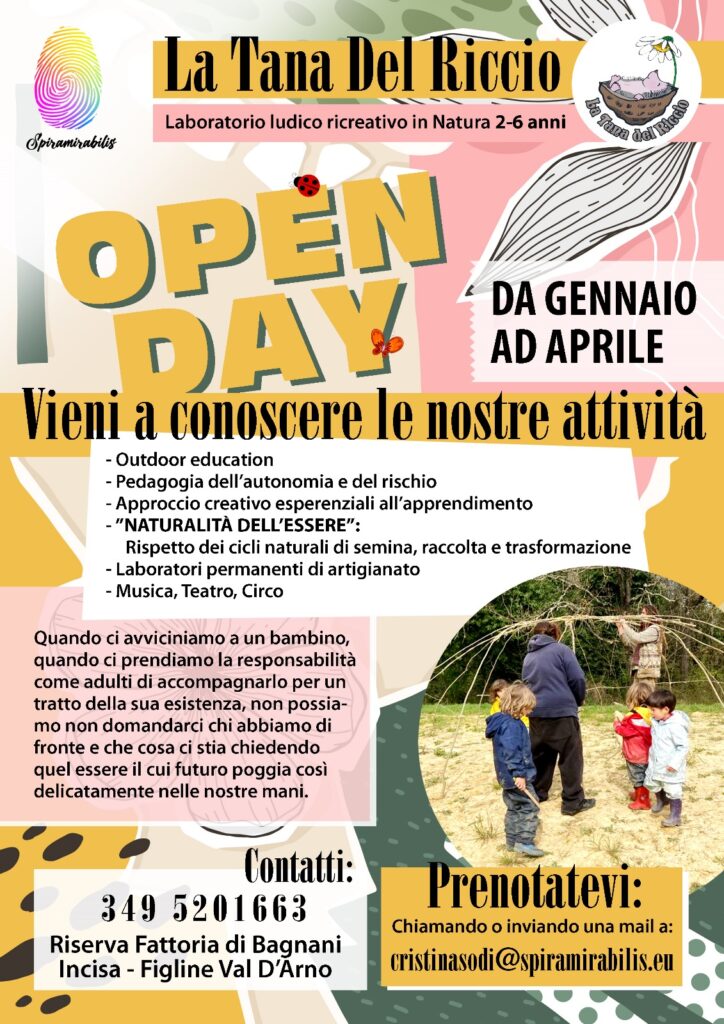 Spiramirabilis

La Tana Del Riccio

Laboratorio ludico ricreativo in Natura 2-6 anni

la Tana del Riccio

OPEN DAY

DA GENNAIO AD APRILE

Vieni a conoscere le nostre attività

- Outdoor education
- Pedagogia dell'autonomia e del rischio
- Approccio creativo esperenziali all'apprendimento
- "NATURALITÀ DELL'ESSERE":
Rispetto dei cicli naturali di semina, raccolta e trasformazione
- Laboratori permanenti di artigianato
- Musica, Teatro, Circo

Quando ci avviciniamo a un bambino, quando ci prendiamo la responsabilità come adulti di accompagnarlo per un tratto della sua esistenza, non possiamo non domandarci chi abbiamo di fronte e che cosa ci stia chiedendo quel essere il cui futuro poggia così delicatamente nelle nostre mani.

Contatti:
349 5201663
Riserva Fattoria di Bagnani
Incisa - Figline Val D'Arno

Prenotatevi:
Chiamando o inviando una mail a:
cristinasodi@spiramirabilis.eu